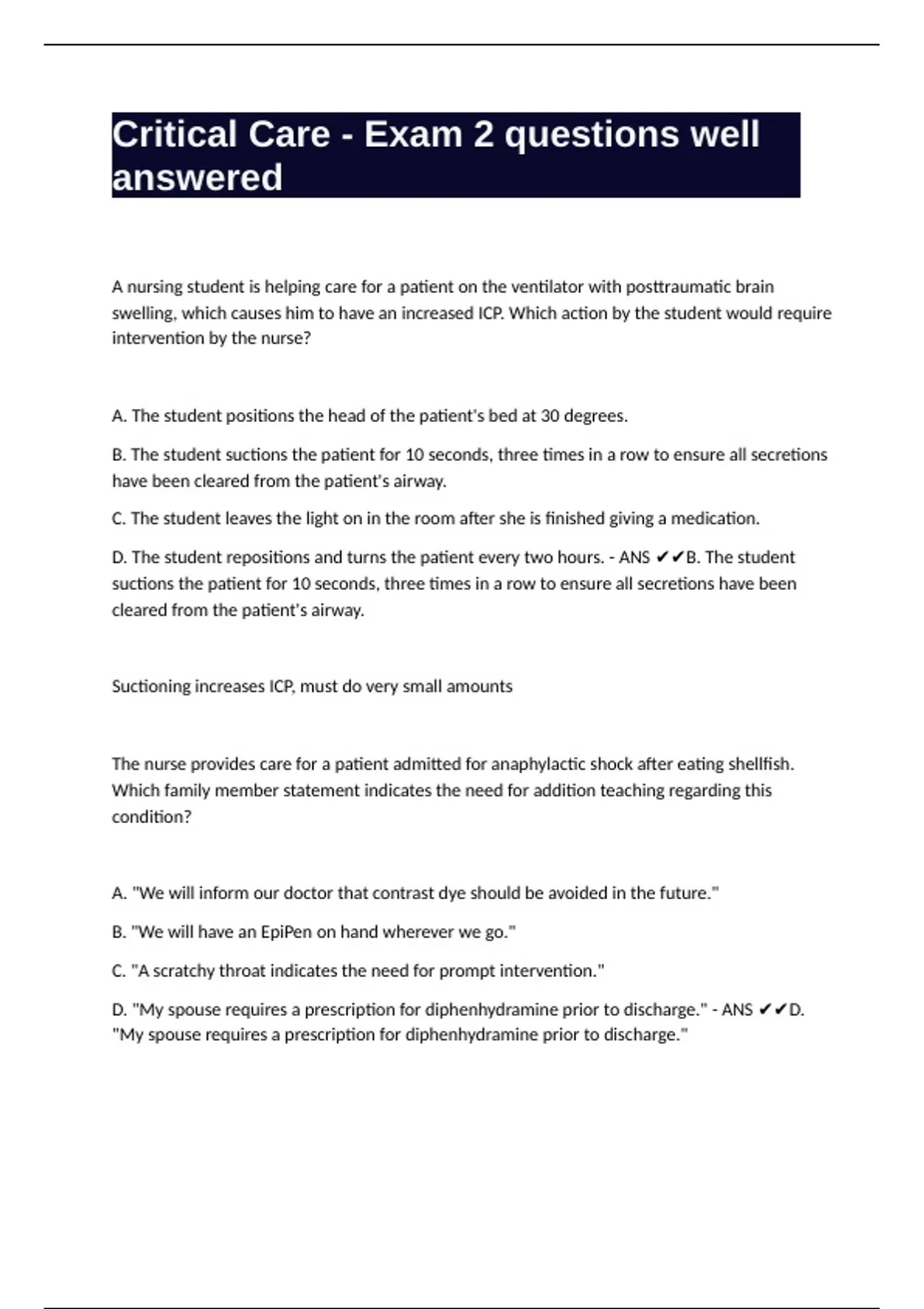 Critical Care - Exam 2 questions well answered

A nursing student is helping care for a patient on the ventilator with posttraumatic brain swelling, which causes him to have an increased ICP. Which action by the student would require intervention by the nurse?

A. The student positions the head of the patient's bed at 30 degrees.

B. The student suctions the patient for 10 seconds, three times in a row to ensure all secretions have been cleared from the patient's airway.

C. The student leaves the light on in the room after she is finished giving a medication.

D. The student repositions and turns the patient every two hours. - ANS ✔✔B. The student suctions the patient for 10 seconds, three times in a row to ensure all secretions have been cleared from the patient's airway.

Suctioning increases ICP, must do very small amounts

The nurse provides care for a patient admitted for anaphylactic shock after eating shellfish. Which family member statement indicates the need for addition teaching regarding this condition?

A. "We will inform our doctor that contrast dye should be avoided in the future."

B. "We will have an EpiPen on hand wherever we go."

C. "A scratchy throat indicates the need for prompt intervention."

D. "My spouse requires a prescription for diphenhydramine prior to discharge." - ANS ✔✔D. "My spouse requires a prescription for diphenhydramine prior to discharge."